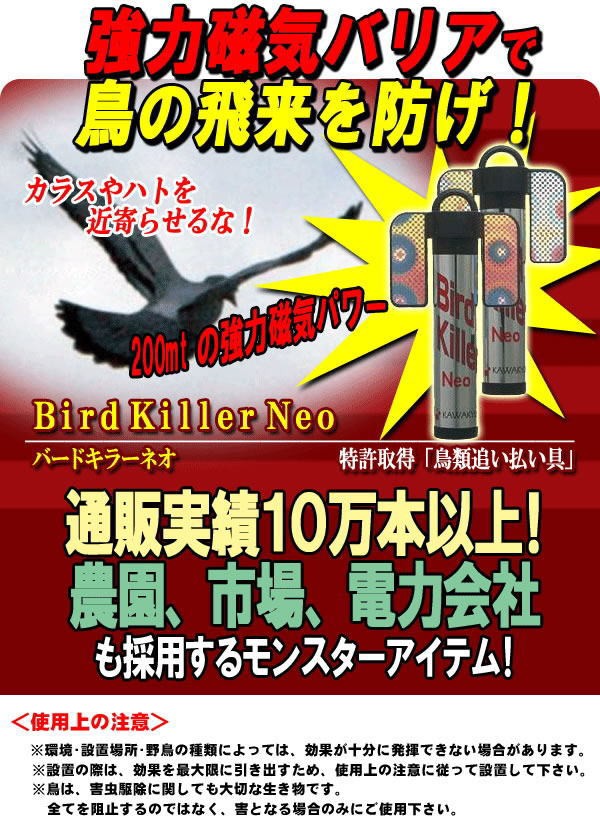 強力磁気バリアで
鳥の飛来を防げ！

カラスやハトを
近寄らせるな！

200mt の強力磁気パワー

Bird Killer Neo

KAWAKYU

Bird Killer Neo
バードキラーネオ

特許取得「鳥類追い払い具」

通販実績10万本以上！
農園、市場、電力会社
も採用するモンスターアイテム！

＜使用上の注意＞
※環境・設置場所・野鳥の種類によっては、効果が十分に発揮できない場合があります。
※設置の際は、効果を最大限に引き出すため、使用上の注意に従って設置して下さい。
※鳥は、害虫駆除に関しても大切な生き物です。
全てを阻止するのではなく、害となる場合のみにご使用下さい。